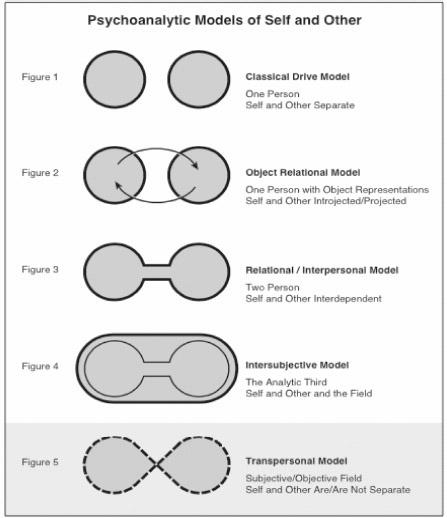 Psychoanalytic Models of Self and Other

Figure 1

Classical Drive Model
One Person
Self and Other Separate

Figure 2

Object Relational Model
One Person with Object Representations
Self and Other Introjected/Projected

Figure 3

Relational / Interpersonal Model
Two Person
Self and Other Interdependent

Figure 4

Intersubjective Model
The Analytic Third
Self and Other and the Field

Figure 5

Transpersonal Model
Subjective/Objective Field
Self and Other Are/Are Not Separate